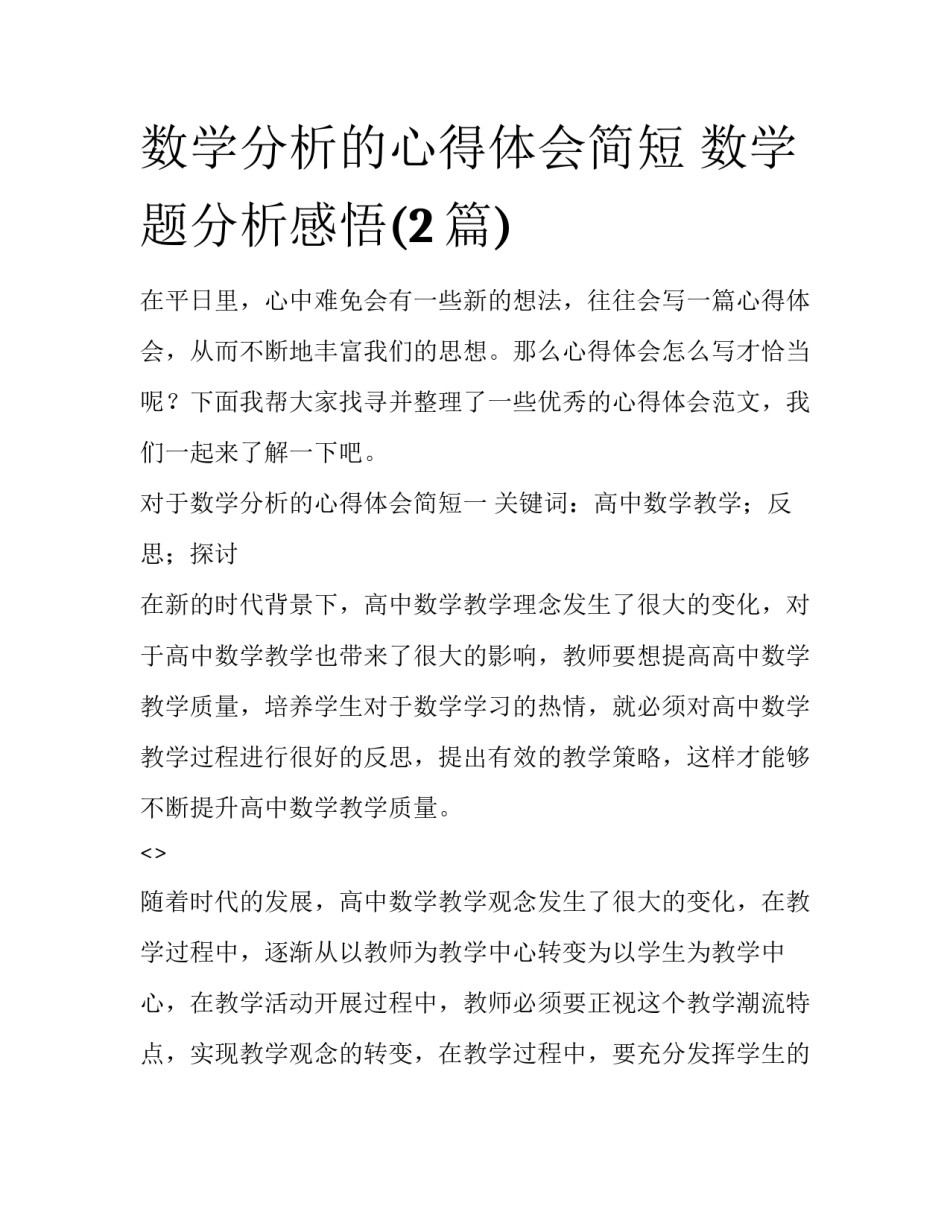 数学分析的心得体会简短 数学题分析感悟(2 篇)

在平日里，心中难免会有一些新的想法，往往会写一篇心得体会，从而不断地丰富我们的思想。那么心得体会怎么写才恰当呢？下面我帮大家找寻并整理了一些优秀的心得体会范文，我们一起来了解一下吧。

对于数学分析的心得体会简短一 关键词：高中数学教学；反思；探讨

在新的时代背景下，高中数学教学理念发生了很大的变化，对于高中数学教学也带来了很大的影响，教师要想提高高中数学教学质量，培养学生对于数学学习的热情，就必须对高中数学教学过程进行很好的反思，提出有效的教学策略，这样才能够不断提升高中数学教学质量。

<>

随着时代的发展，高中数学教学观念发生了很大的变化，在教学过程中，逐渐从以教师为教学中心转变为以学生为教学中心，在教学活动开展过程中，教师必须要正视这个教学潮流特点，实现教学观念的转变，在教学过程中，要充分发挥学生的